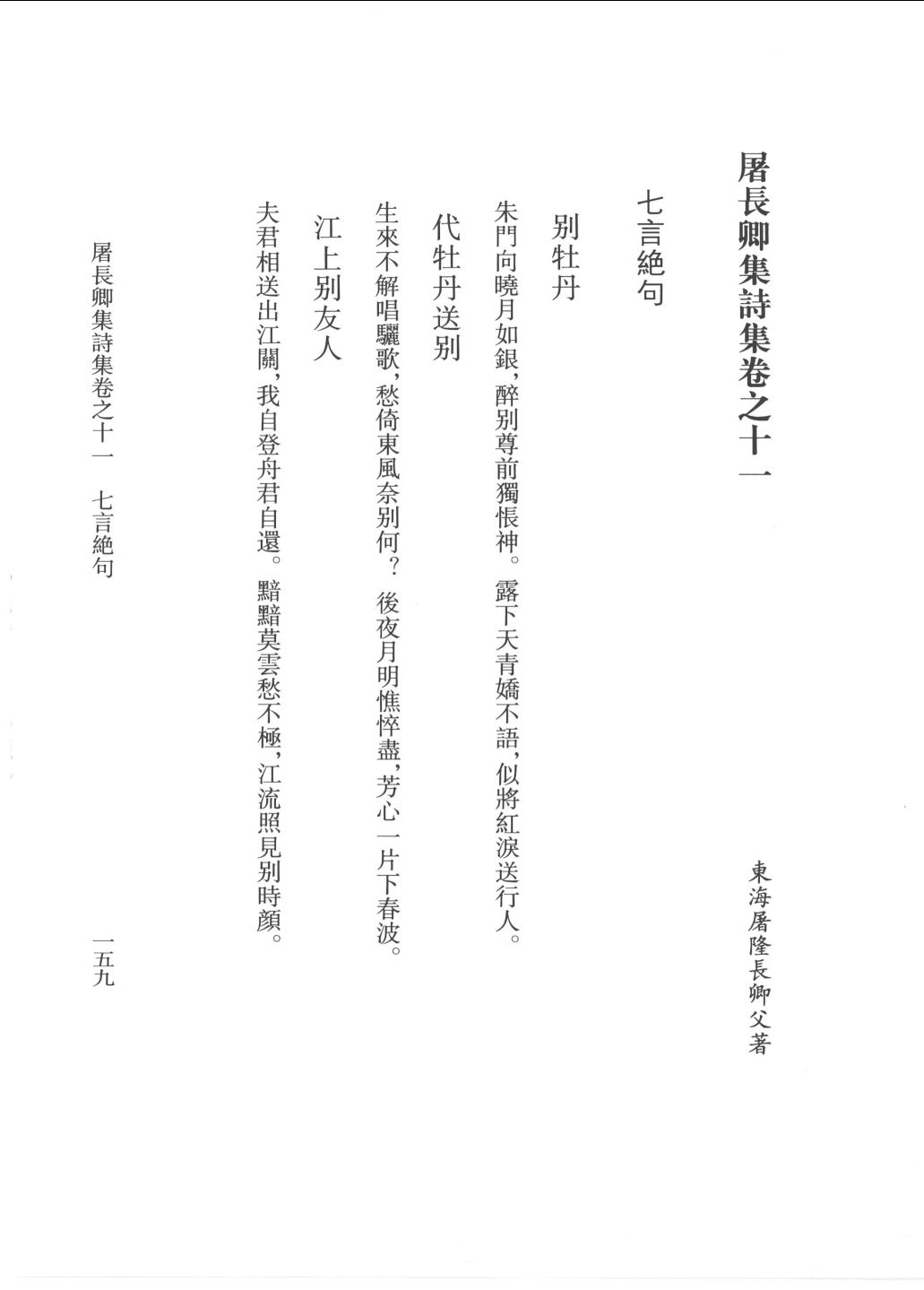 屠長卿集詩集卷之十一

東海屠隆長卿父著

七言絶句

别牡丹

朱門向曉月如銀，醉别尊前獨悵神。露下天青嬌不語，似將紅淚送行人。

代牡丹送别

生來不解唱驪歌，愁倚東風奈别何？後夜月明憔悴盡，芳心一片下春波。

江上别友人

夫君相送出江關，我自登舟君自還。黯黯莫雲愁不極，江流照見别時顔。

屠長卿集詩集卷之十一　七言絶句

一五九